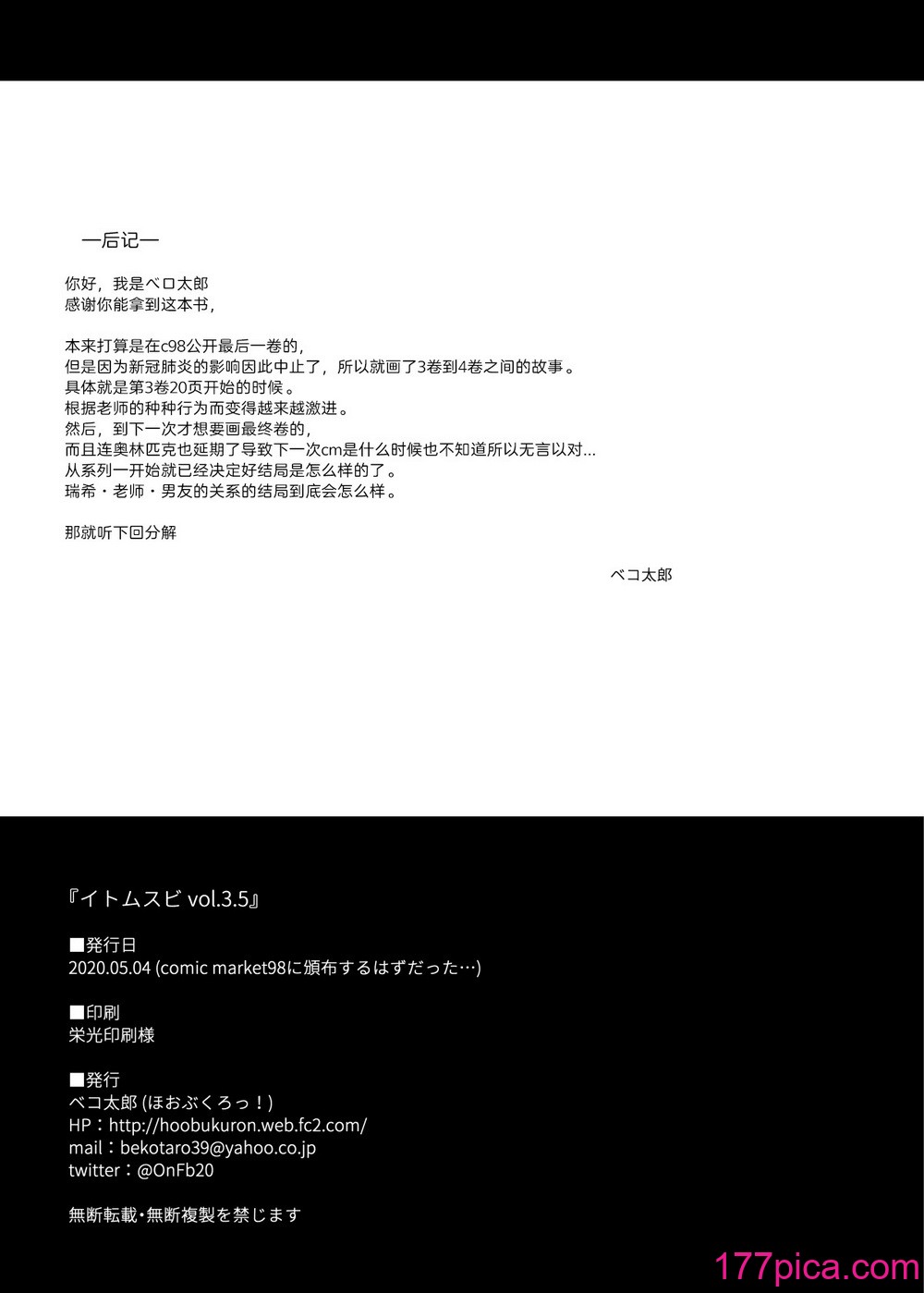 —后记—

你好，我是ベロ太郎
感谢你能拿到这本书，

本来打算是在c98公开最后一卷的，
但是因为新冠肺炎的影响因此中止了，所以就画了3卷到4卷之间的故事。
具体就是第3卷20页开始的时候。
根据老师的种种行为而变得越来越激进。
然后，到下一次才想要画最终卷的，
而且连奥林匹克也延期了导致下一次cm是什么时候也不知道所以无言以对...
从系列一开始就已经决定好结局是怎么样的了。
瑞希・老师・男友的关系的结局到底会怎么样。

那就听下回分解

ベコ太郎

『イトムスビ vol.3.5』

■発行日
2020.05.04 (comic market98に頒布するはずだった…)

■印刷
栄光印刷様

■発行
ベコ太郎 (ほおぶくろっ！)
HP：http://hoobukuron.web.fc2.com/
mail：bekotaro39@yahoo.co.jp
twitter：@OnFb20

無断転載・無断複製を禁じます

177pica.com